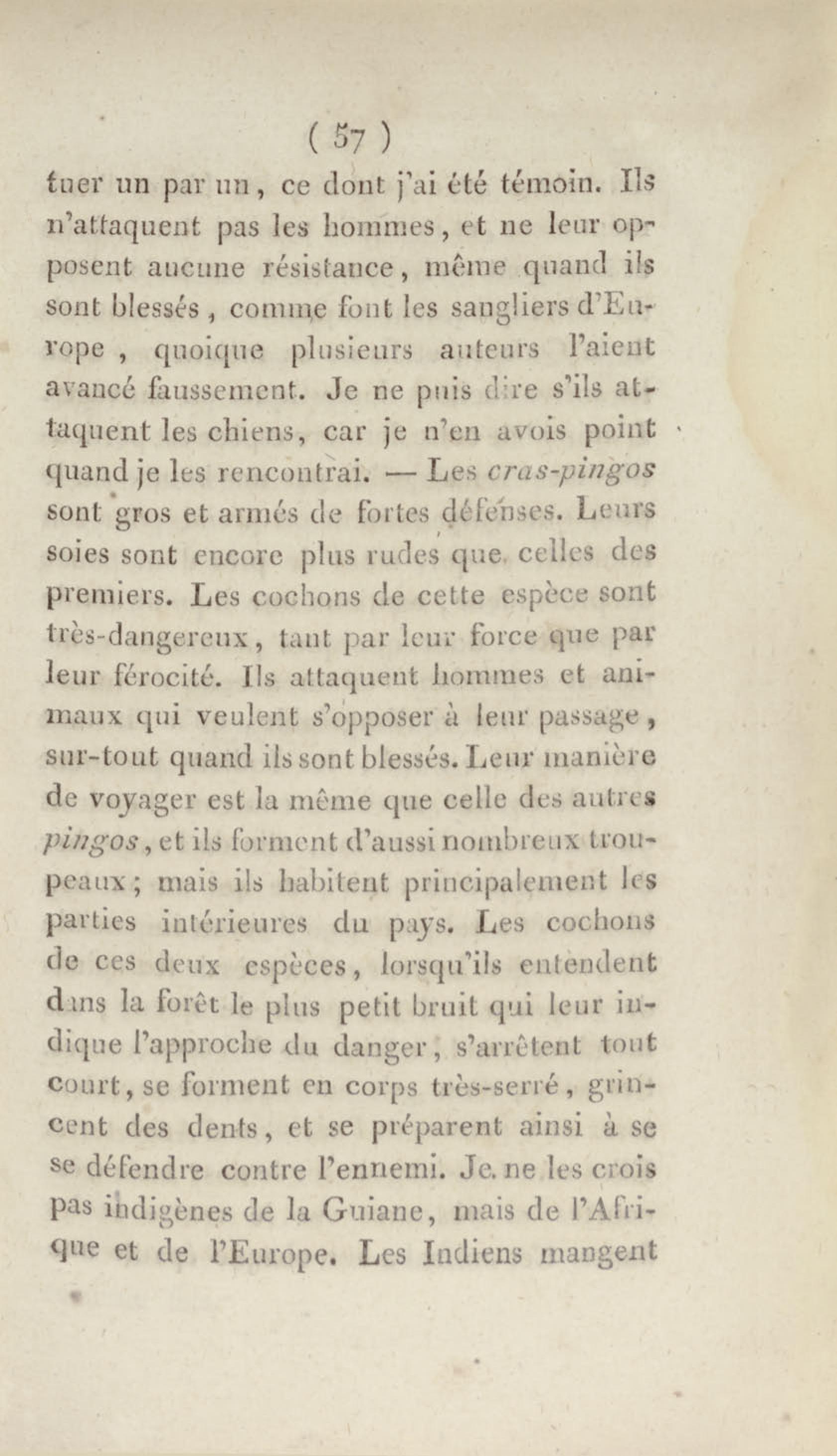 ( 57 )

tuer un par un, ce dont j'ai été témoin. Ils n'attaquent pas les hommes, et ne leur opposent aucune résistance, même quand ils sont blessés, comme font les sangliers d'Europe, quoique plusieurs auteurs l'aient avancé faussement. Je ne puis dire s'ils attaquent les chiens, car je n'en avois point quand je les rencontrai. — Les cras-pingos sont gros et armés de fortes défenses. Leurs soies sont encore plus rudes que celles des premiers. Les cochons de cette espèce sont très-dangereux, tant par leur force que par leur férocité. Ils attaquent hommes et animaux qui veulent s'opposer à leur passage, sur-tout quand ils sont blessés. Leur manière de voyager est la même que celle des autres pingos, et ils forment d'aussi nombreux troupeaux; mais ils habitent principalement les parties intérieures du pays. Les cochons de ces deux espèces, lorsqu'ils entendent dans la forêt le plus petit bruit qui leur indique l'approche du danger, s'arrêtent tout court, se forment en corps très-serré, grincent des dents, et se préparent ainsi à se se défendre contre l'ennemi. Je ne les crois pas indigènes de la Guiane, mais de l'Afrique et de l'Europe. Les Indiens mangent